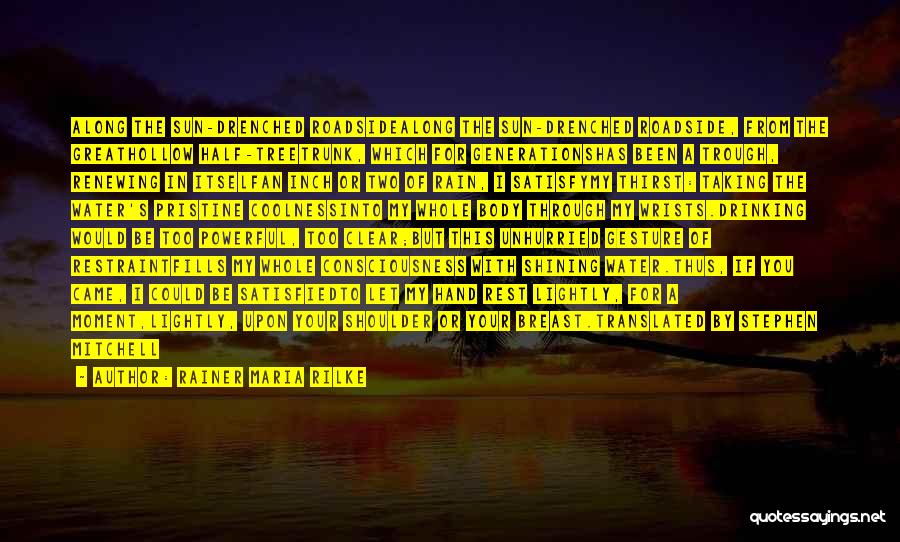 ALONG THE SUN-DRENCHED ROADSIDEALONG THE SUN-DRENCHED ROADSIDE, FROM THE GREATHOLLOW HALF-TREETRUNK, WHICH FOR GENERATIONSHAS BEEN A TROUGH, RENEWING IN ITSELFAN INCH OR TWO OF RAIN, I SATISFYMY THIRST: TAKING THE WATER'S PRISTINE COOLNESSINTO MY WHOLE BODY THROUGH MY WRISTS.DRINKING WOULD BE TOO POWERFUL, TOO CLEAR;BUT THIS UNHURRIED GESTURE OF RESTRAINTFILLS MY WHOLE CONSCIOUSNESS WITH SHINING WATER.THUS, IF YOU CAME, I COULD BE SATISFIEDTO LET MY HAND REST LIGHTLY, FOR A MOMENT,LIGHTLY, UPON YOUR SHOULDER OR YOUR BREAST.TRANSLATED BY STEPHEN MITCHELL

- AUTHOR: RAINER MARIA RILKE

quotessayings.net